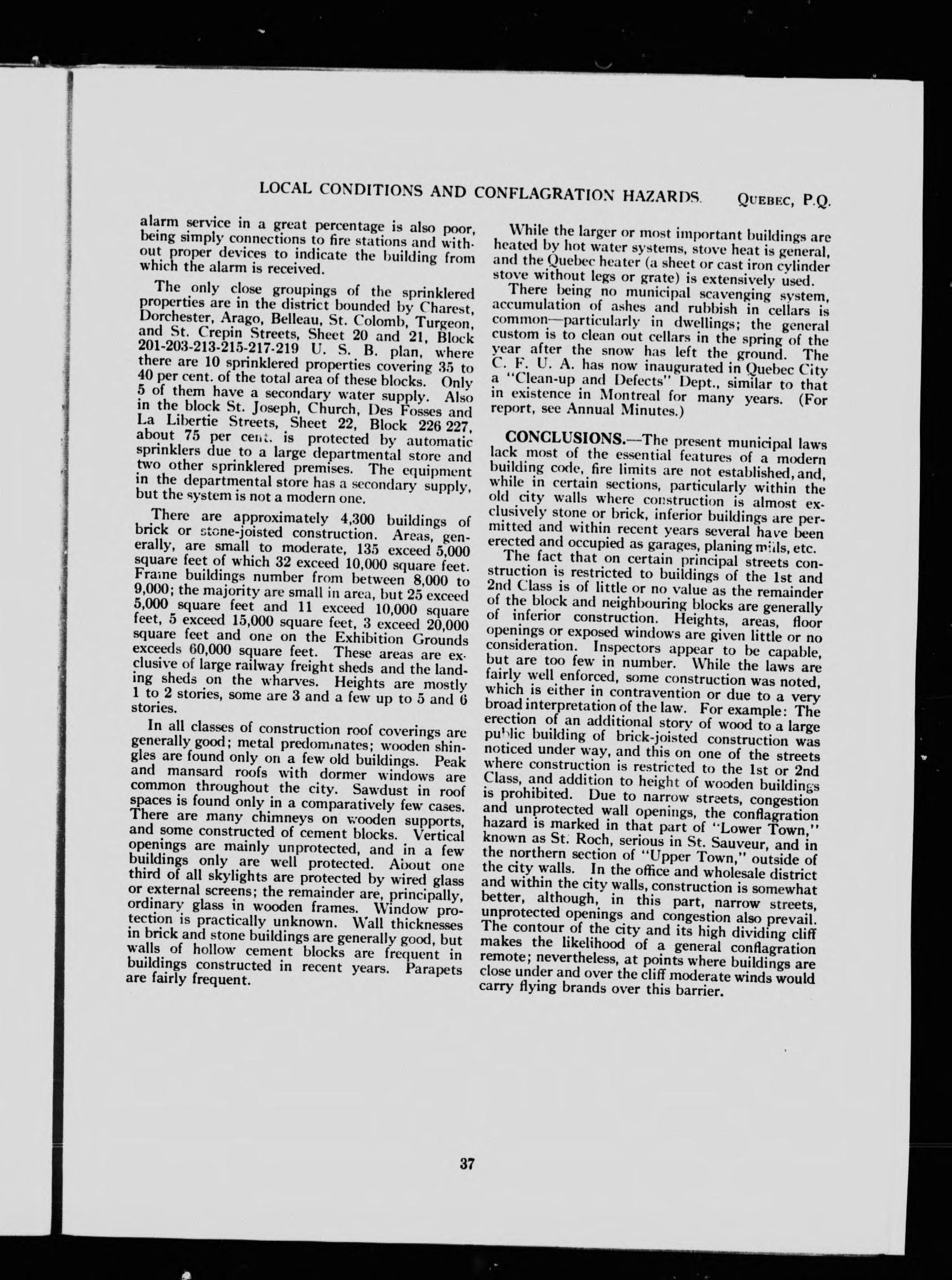 LOCAL CONDITIONS AND CONFLAGRATION HAZARDS. QUEBEC, P.Q.

alarm service in a great percentage is also poor, being simply connections to fire stations and without proper devices to indicate the building from which the alarm is received.

The only close groupings of the sprinklered properties are in the district bounded by Charest, Dorchester, Arago, Belleau, St. Colomb, Turgeon, and St. Crepin Streets, Sheet 20 and 21, Block 201-203-213-215-217-219 U. S. B. plan, where there are 10 sprinklered properties covering 35 to 40 per cent. of the total area of these blocks. Only 5 of them have a secondary water supply. Also in the block St. Joseph, Church, Des Fosses and La Libertie Streets, Sheet 22, Block 226 227, about 75 per cent. is protected by automatic sprinklers due to a large departmental store and two other sprinklered premises. The equipment in the departmental store has a secondary supply, but the system is not a modern one.

There are approximately 4,300 buildings of brick or stone-joisted construction. Areas, generally, are small to moderate, 135 exceed 5,000 square feet of which 32 exceed 10,000 square feet. Frame buildings number from between 8,000 to 9,000; the majority are small in area, but 25 exceed 5,000 square feet and 11 exceed 10,000 square feet, 5 exceed 15,000 square feet, 3 exceed 20,000 square feet and one on the Exhibition Grounds exceeds 60,000 square feet. These areas are exclusive of large railway freight sheds and the landing sheds on the wharves. Heights are mostly 1 to 2 stories, some are 3 and a few up to 5 and 6 stories.

In all classes of construction roof coverings are generally good; metal predominates; wooden shingles are found only on a few old buildings. Peak and mansard roofs with dormer windows are common throughout the city. Sawdust in roof spaces is found only in a comparatively few cases. There are many chimneys on wooden supports, and some constructed of cement blocks. Vertical openings are mainly unprotected, and in a few buildings only are well protected. About one third of all skylights are protected by wired glass or external screens; the remainder are, principally, ordinary glass in wooden frames. Window protection is practically unknown. Wall thicknesses in brick and stone buildings are generally good, but walls of hollow cement blocks are frequent in buildings constructed in recent years. Parapets are fairly frequent.

While the larger or most important buildings are heated by hot water systems, stove heat is general, and the Quebec heater (a sheet or cast iron cylinder stove without legs or grate) is extensively used.

There being no municipal scavenging system, accumulation of ashes and rubbish in cellars is common—particularly in dwellings; the general custom is to clean out cellars in the spring of the year after the snow has left the ground. The C. F. U. A. has now inaugurated in Quebec City a "Clean-up and Defects" Dept., similar to that in existence in Montreal for many years. (For report, see Annual Minutes.)

CONCLUSIONS.—The present municipal laws lack most of the essential features of a modern building code, fire limits are not established, and, while in certain sections, particularly within the old city walls where construction is almost exclusively stone or brick, inferior buildings are permitted and within recent years several have been erected and occupied as garages, planing mills, etc.

The fact that on certain principal streets construction is restricted to buildings of the 1st and 2nd Class is of little or no value as the remainder of the block and neighbouring blocks are generally of inferior construction. Heights, areas, floor openings or exposed windows are given little or no consideration. Inspectors appear to be capable, but are too few in number. While the laws are fairly well enforced, some construction was noted, which is either in contravention or due to a very broad interpretation of the law. For example: The erection of an additional story of wood to a large public building of brick-joisted construction was noticed under way, and this on one of the streets where construction is restricted to the 1st or 2nd Class, and addition to height of wooden buildings is prohibited. Due to narrow streets, congestion and unprotected wall openings, the conflagration hazard is marked in that part of "Lower Town," known as St. Roch, serious in St. Sauveur, and in the northern section of "Upper Town," outside of the city walls. In the office and wholesale district and within the city walls, construction is somewhat better, although, in this part, narrow streets, unprotected openings and congestion also prevail. The contour of the city and its high dividing cliff makes the likelihood of a general conflagration remote; nevertheless, at points where buildings are close under and over the cliff moderate winds would carry flying brands over this barrier.

37